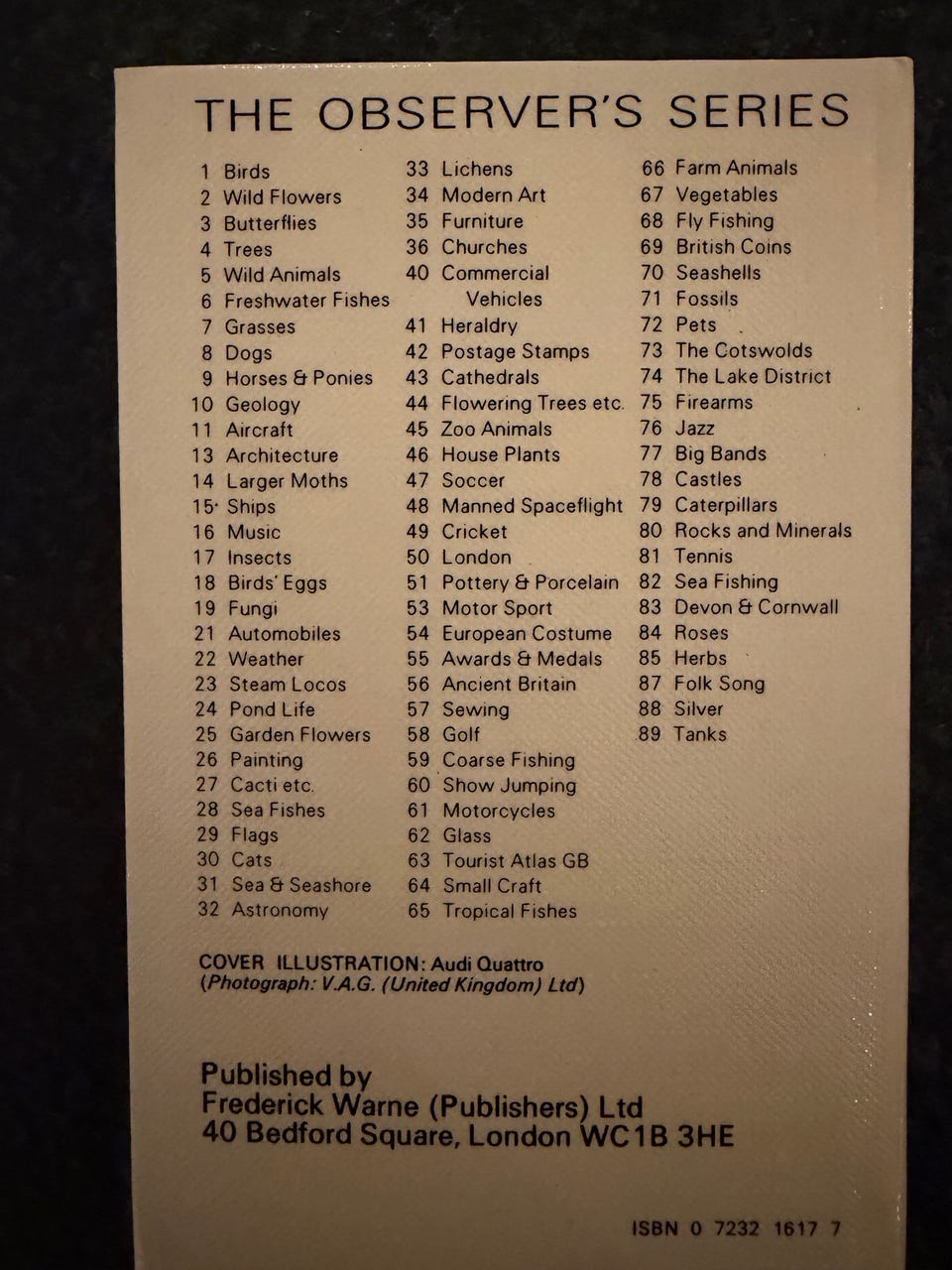 THE OBSERVER'S SERIES

1 Birds
2 Wild Flowers
3 Butterflies
4 Trees
5 Wild Animals
6 Freshwater Fishes
7 Grasses
8 Dogs
9 Horses & Ponies
10 Geology
11 Aircraft
13 Architecture
14 Larger Moths
15 Ships
16 Music
17 Insects
18 Birds' Eggs
19 Fungi
21 Automobiles
22 Weather
23 Steam Locos
24 Pond Life
25 Garden Flowers
26 Painting
27 Cacti etc.
28 Sea Fishes
29 Flags
30 Cats
31 Sea & Seashore
32 Astronomy

33 Lichens
34 Modern Art
35 Furniture
36 Churches
40 Commercial Vehicles
41 Heraldry
42 Postage Stamps
43 Cathedrals
44 Flowering Trees etc.
45 Zoo Animals
46 House Plants
47 Soccer
48 Manned Spaceflight
49 Cricket
50 London
51 Pottery & Porcelain
53 Motor Sport
54 European Costume
55 Awards & Medals
56 Ancient Britain
57 Sewing
58 Golf
59 Coarse Fishing
60 Show Jumping
61 Motorcycles
62 Glass
63 Tourist Atlas GB
64 Small Craft
65 Tropical Fishes

66 Farm Animals
67 Vegetables
68 Fly Fishing
69 British Coins
70 Seashells
71 Fossils
72 Pets
73 The Cotswolds
74 The Lake District
75 Firearms
76 Jazz
77 Big Bands
78 Castles
79 Caterpillars
80 Rocks and Minerals
81 Tennis
82 Sea Fishing
83 Devon & Cornwall
84 Roses
85 Herbs
87 Folk Song
88 Silver
89 Tanks

COVER ILLUSTRATION: Audi Quattro
(Photograph: V.A.G. (United Kingdom) Ltd)

Published by
Frederick Warne (Publishers) Ltd
40 Bedford Square, London WC1B 3HE

ISBN 0 7232 1617 7